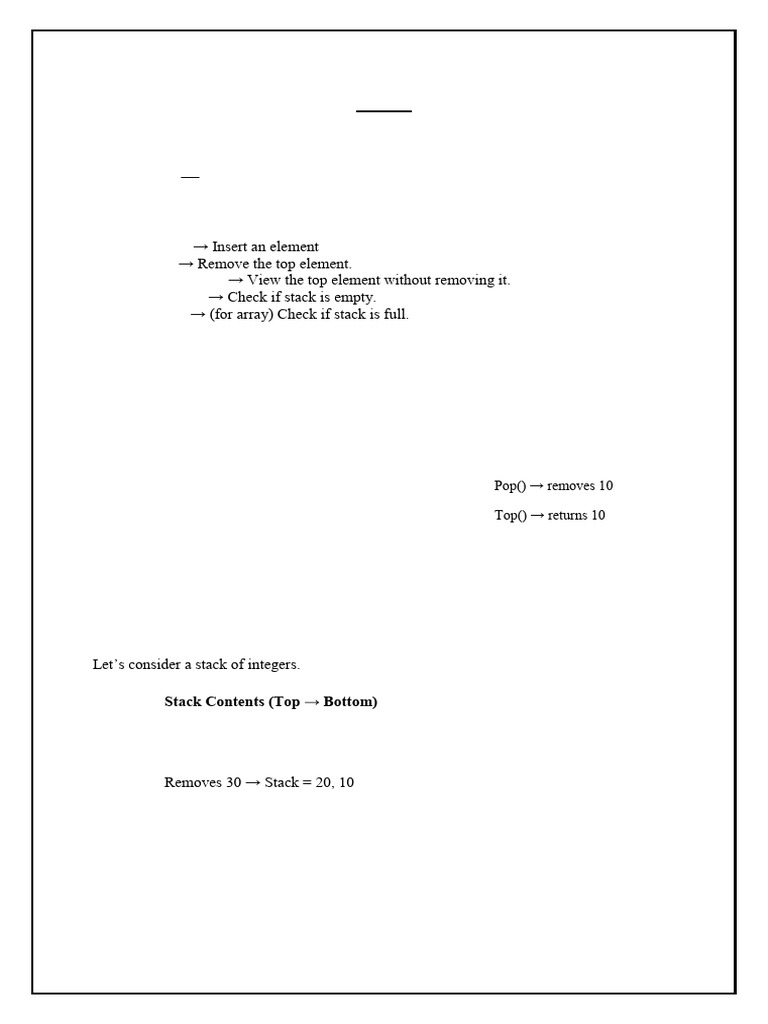 → Insert an element
→ Remove the top element.
→ View the top element without removing it.
→ Check if stack is empty.
→ (for array) Check if stack is full.

Pop() → removes 10

Top() → returns 10

Let's consider a stack of integers.

Stack Contents (Top → Bottom)

Removes 30 → Stack = 20, 10